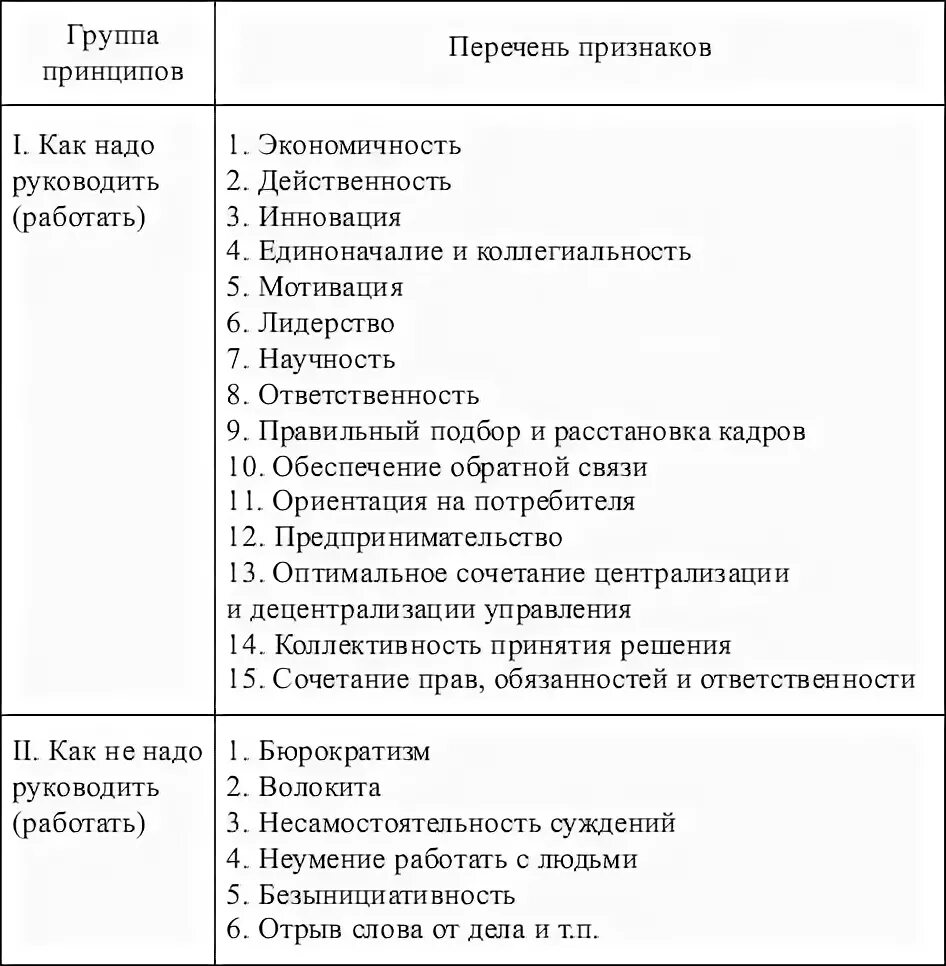 | Группа принципов | Перечень признаков |
|---|---|
| I. Как надо руководить (работать) | 1. Экономичность<br>2. Действенность<br>3. Инновация<br>4. Единоначалие и коллегиальность<br>5. Мотивация<br>6. Лидерство<br>7. Научность<br>8. Ответственность<br>9. Правильный подбор и расстановка кадров<br>10. Обеспечение обратной связи<br>11. Ориентация на потребителя<br>12. Предпринимательство<br>13. Оптимальное сочетание централизации и децентрализации управления<br>14. Коллективность принятия решения<br>15. Сочетание прав, обязанностей и ответственности |
| II. Как не надо руководить (работать) | 1. Бюрократизм<br>2. Волокита<br>3. Несамостоятельность суждений<br>4. Неумение работать с людьми<br>5. Безынициативность<br>6. Отрыв слова от дела и т.п. |